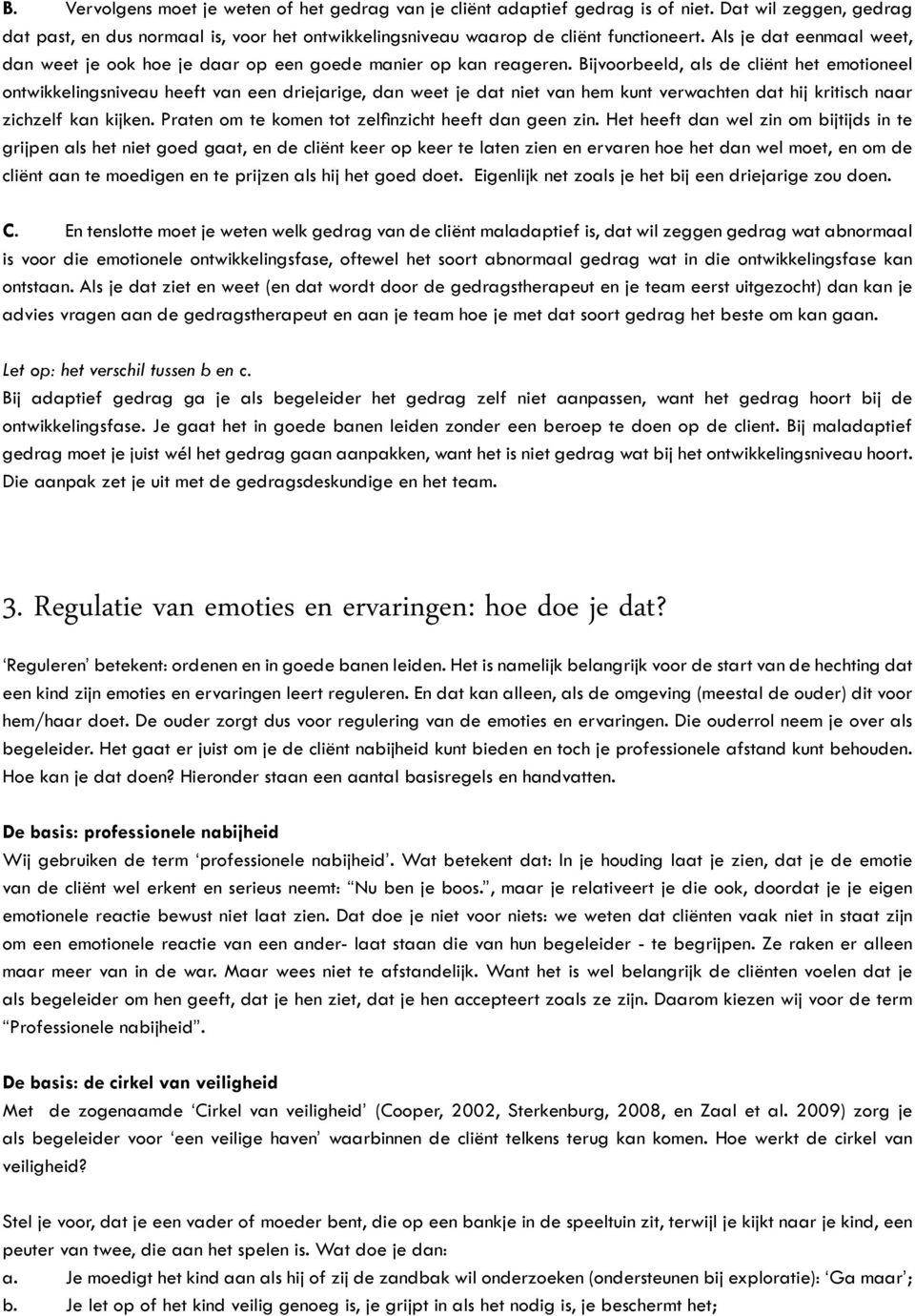 B. Vervolgens moet je weten of het gedrag van je cliënt adaptief gedrag is of niet. Dat wil zeggen, gedrag dat past, en dus normaal is, voor het ontwikkelingsniveau waarop de cliënt functioneert. Als je dat eenmaal weet, dan weet je ook hoe je daar op een goede manier op kan reageren. Bijvoorbeeld, als de cliënt het emotioneel ontwikkelingsniveau heeft van een driejarige, dan weet je dat niet van hem kunt verwachten dat hij kritisch naar zichzelf kan kijken. Praten om te komen tot zelfinzicht heeft dan geen zin. Het heeft dan wel zin om bijtijds in te grijpen als het niet goed gaat, en de cliënt keer op keer te laten zien en ervaren hoe het dan wel moet, en om de cliënt aan te moedigen en te prijzen als hij het goed doet. Eigenlijk net zoals je het bij een driejarige zou doen.

C. En tenslotte moet je weten welk gedrag van de cliënt maladaptief is, dat wil zeggen gedrag wat abnormaal is voor die emotionele ontwikkelingsfase, oftewel het soort abnormaal gedrag wat in die ontwikkelingsfase kan ontstaan. Als je dat ziet en weet (en dat wordt door de gedragstherapeut en je team eerst uitgezocht) dan kan je advies vragen aan de gedragstherapeut en aan je team hoe je met dat soort gedrag het beste om kan gaan.

Let op: het verschil tussen b en c.
Bij adaptief gedrag ga je als begeleider het gedrag zelf niet aanpassen, want het gedrag hoort bij de ontwikkelingsfase. Je gaat het in goede banen leiden zonder een beroep te doen op de client. Bij maladaptief gedrag moet je juist wél het gedrag gaan aanpakken, want het is niet gedrag wat bij het ontwikkelingsniveau hoort. Die aanpak zet je uit met de gedragsdeskundige en het team.

3. Regulatie van emoties en ervaringen: hoe doe je dat?

'Reguleren' betekent: ordenen en in goede banen leiden. Het is namelijk belangrijk voor de start van de hechting dat een kind zijn emoties en ervaringen leert reguleren. En dat kan alleen, als de omgeving (meestal de ouder) dit voor hem/haar doet. De ouder zorgt dus voor regulering van de emoties en ervaringen. Die ouderrol neem je over als begeleider. Het gaat er juist om je de cliënt nabijheid kunt bieden en toch je professionele afstand kunt behouden. Hoe kan je dat doen? Hieronder staan een aantal basisregels en handvatten.

De basis: professionele nabijheid
Wij gebruiken de term 'professionele nabijheid'. Wat betekent dat: In je houding laat je zien, dat je de emotie van de cliënt wel erkent en serieus neemt: "Nu ben je boos.", maar je relativeert je die ook, doordat je je eigen emotionele reactie bewust niet laat zien. Dat doe je niet voor niets: we weten dat cliënten vaak niet in staat zijn om een emotionele reactie van een ander- laat staan die van hun begeleider - te begrijpen. Ze raken er alleen maar meer van in de war. Maar wees niet te afstandelijk. Want het is wel belangrijk de cliënten voelen dat je als begeleider om hen geeft, dat je hen ziet, dat je hen accepteert zoals ze zijn. Daarom kiezen wij voor de term "Professionele nabijheid".

De basis: de cirkel van veiligheid
Met de zogenaamde 'Cirkel van veiligheid' (Cooper, 2002, Sterkenburg, 2008, en Zaal et al. 2009) zorg je als begeleider voor 'een veilige haven' waarbinnen de cliënt telkens terug kan komen. Hoe werkt de cirkel van veiligheid?

Stel je voor, dat je een vader of moeder bent, die op een bankje in de speeltuin zit, terwijl je kijkt naar je kind, een peuter van twee, die aan het spelen is. Wat doe je dan:
a. Je moedigt het kind aan als hij of zij de zandbak wil onderzoeken (ondersteunen bij exploratie): 'Ga maar';
b. Je let op of het kind veilig genoeg is, je grijpt in als het nodig is, je beschermt het;